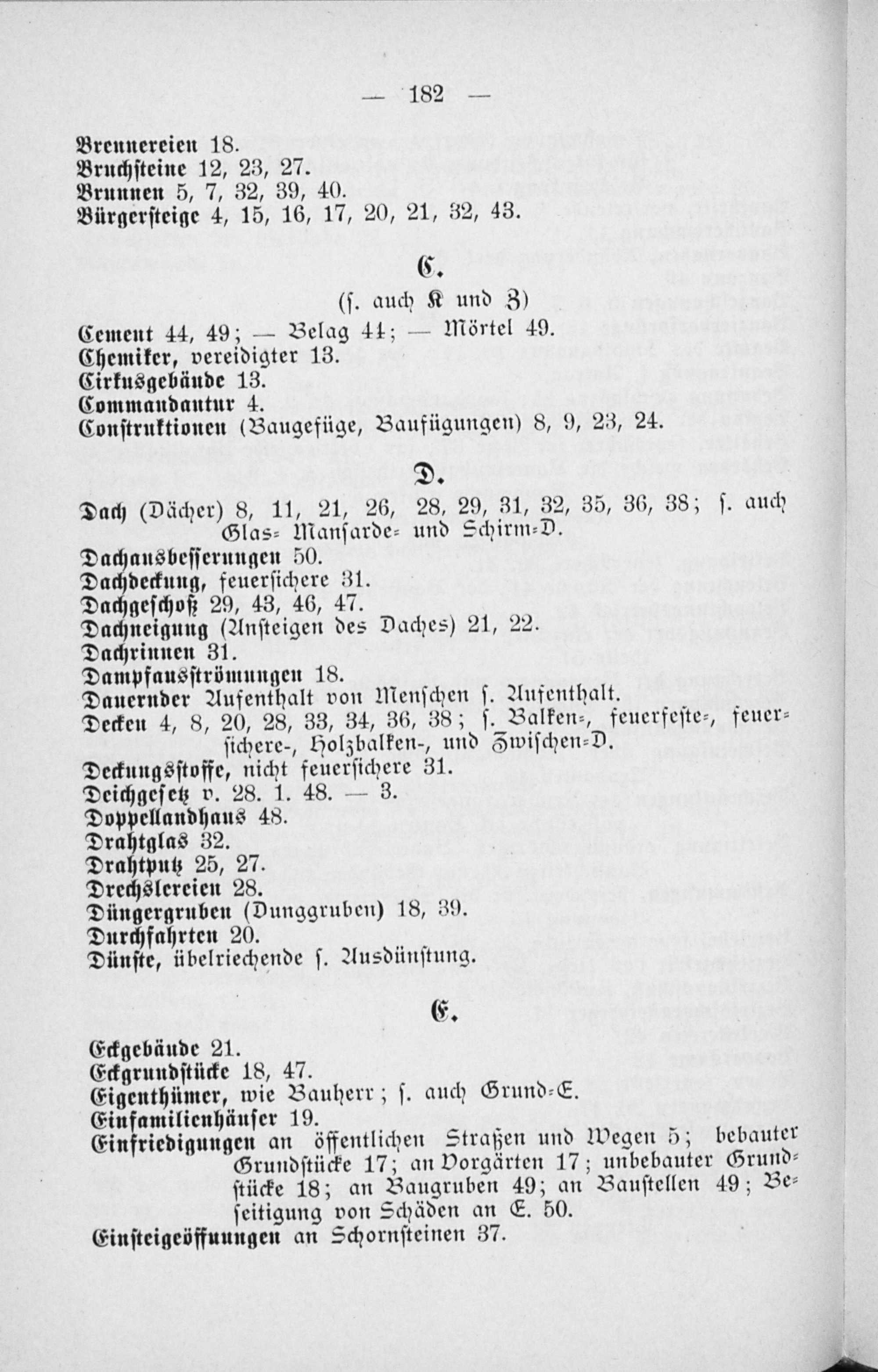 — 182 —

Brennereien 18.
Bruchsteine 12, 23, 27.
Brunnen 5, 7, 32, 39, 40.
Bürgersteige 4, 15, 16, 17, 20, 21, 32, 43.

C.

(s. auch K und Z)

Cement 44, 49; — Belag 44; — Mörtel 49.
Chemiker, vereidigter 13.
Cirkusgebäude 13.
Commandantur 4.
Construktionen (Baugefüge, Baufügungen) 8, 9, 23, 24.

D.

Dach (Dächer) 8, 11, 21, 26, 28, 29, 31, 32, 35, 36, 38; s. auch Glas= Mansarde= und Schirm=D.
Dachausbesserungen 50.
Dachdeckung, feuersichere 31.
Dachgeschoß 29, 43, 46, 47.
Dachneigung (Ansteigen des Daches) 21, 22.
Dachrinnen 31.
Dampfausströmungen 18.
Dauernder Aufenthalt von Menschen s. Aufenthalt.
Decken 4, 8, 20, 28, 33, 34, 36, 38; s. Balken=, feuerfeste=, feuersichere-, Holzbalken-, und Zwischen=D.
Deckungsstoffe, nicht feuersichere 31.
Deichgesetz v. 28. 1. 48. — 3.
Doppellandhaus 48.
Drahtglas 32.
Drahtputz 25, 27.
Drechslereien 28.
Düngergruben (Dunggruben) 18, 39.
Durchfahrten 20.
Dünste, übelriechende s. Ausdünstung.

E.

Eckgebäude 21.
Eckgrundstücke 18, 47.
Eigenthümer, wie Bauherr; s. auch Grund=E.
Einfamilienhäuser 19.
Einfriedigungen an öffentlichen Straßen und Wegen 5; bebauter Grundstücke 17; an Vorgärten 17; unbebauter Grundstücke 18; an Baugruben 49; an Baustellen 49; Beseitigung von Schäden an E. 50.
Einsteigeöffnungen an Schornsteinen 37.